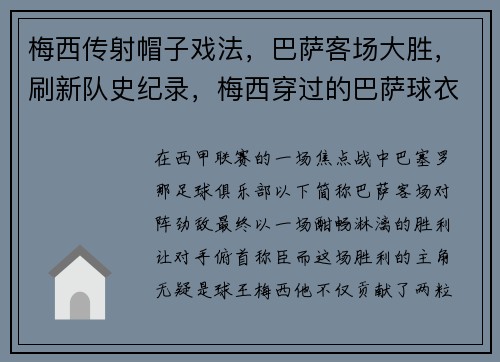 梅西传射帽子戏法，巴萨客场大胜，刷新队史纪录，梅西穿过的巴萨球衣

在西甲联赛的一场焦点战中巴塞罗那足球俱乐部以下简称巴萨客场对阵劲敌最终以一场酣畅淋漓的胜利让对手俯首称臣而这场胜利的主角无疑是球王梅西他不仅贡献了两粒